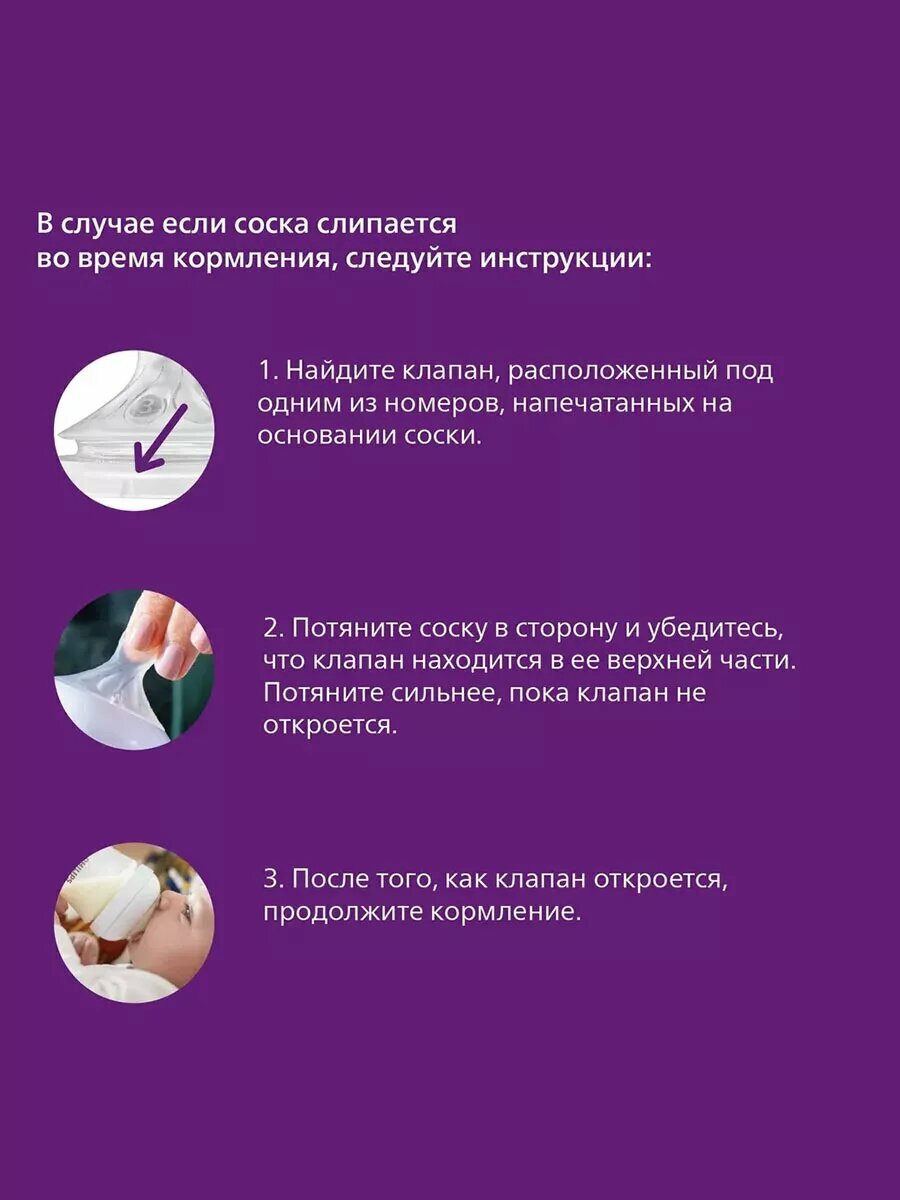 В случае если соска слипается во время кормления, следуйте инструкции:

1. Найдите клапан, расположенный под одним из номеров, напечатанных на основании соски.

2. Потяните соску в сторону и убедитесь, что клапан находится в ее верхней части. Потяните сильнее, пока клапан не откроется.

3. После того, как клапан откроется, продолжите кормление.